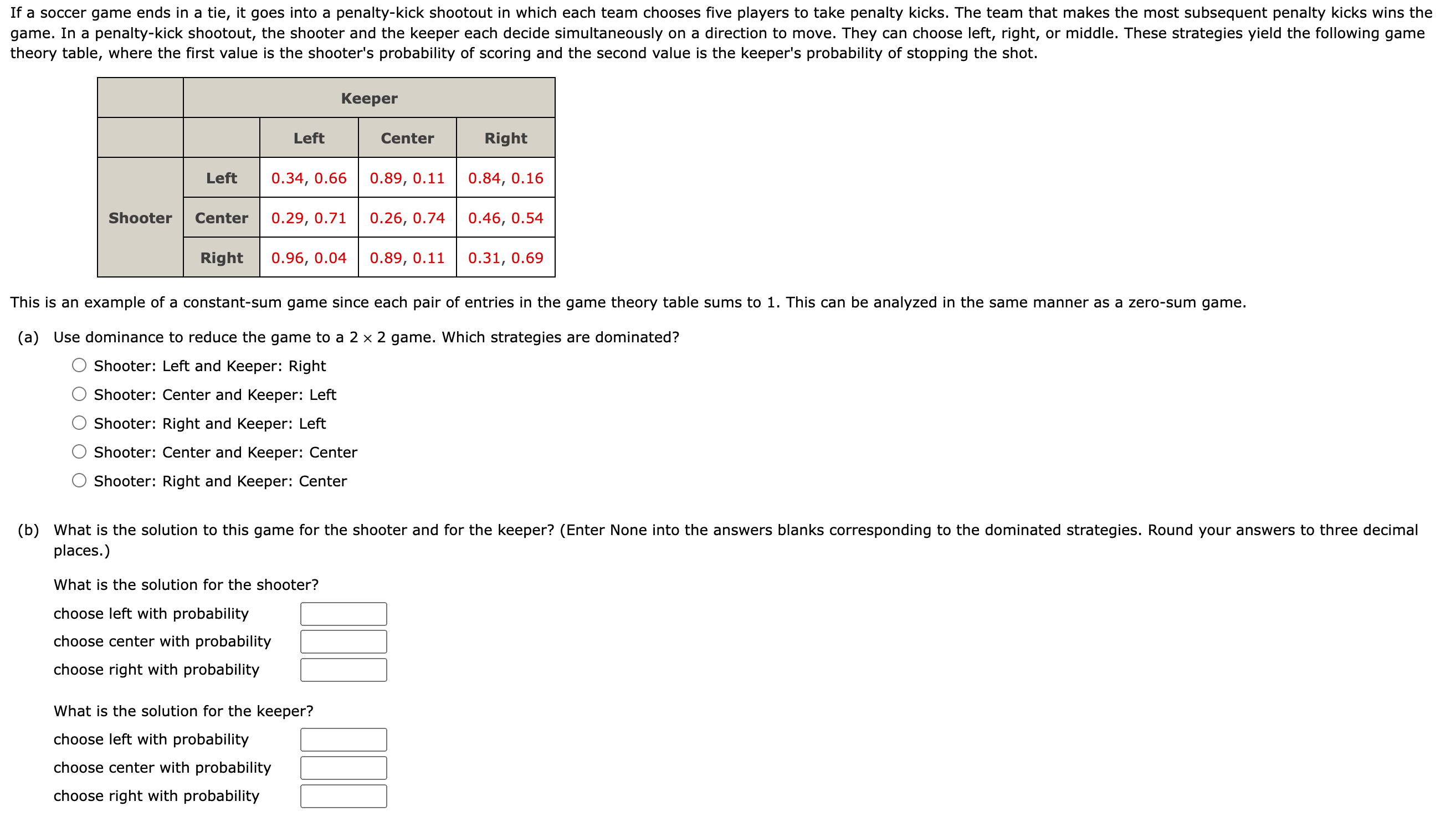 If a soccer game ends in a tie, it goes into a penalty-kick shootout in which each team chooses five players to take penalty kicks. The team that makes the most subsequent penalty kicks wins the game. In a penalty-kick shootout, the shooter and the keeper each decide simultaneously on a direction to move. They can choose left, right, or middle. These strategies yield the following game theory table, where the first value is the shooter's probability of scoring and the second value is the keeper's probability of stopping the shot.

| | | Keeper | | |
|---|---|---|---|---|
| | | Left | Center | Right |
| Shooter | Left | 0.34, 0.66 | 0.89, 0.11 | 0.84, 0.16 |
| | Center | 0.29, 0.71 | 0.26, 0.74 | 0.46, 0.54 |
| | Right | 0.96, 0.04 | 0.89, 0.11 | 0.31, 0.69 |

This is an example of a constant-sum game since each pair of entries in the game theory table sums to 1. This can be analyzed in the same manner as a zero-sum game.

(a) Use dominance to reduce the game to a $2 \times 2$ game. Which strategies are dominated?

Shooter: Left and Keeper: Right

Shooter: Center and Keeper: Left

Shooter: Right and Keeper: Left

Shooter: Center and Keeper: Center

Shooter: Right and Keeper: Center

(b) What is the solution to this game for the shooter and for the keeper? (Enter None into the answers blanks corresponding to the dominated strategies. Round your answers to three decimal places.)

What is the solution for the shooter?

choose left with probability

choose center with probability

choose right with probability

What is the solution for the keeper?

choose left with probability

choose center with probability

choose right with probability